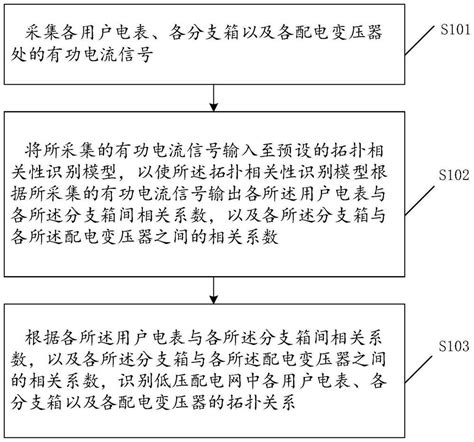 采集各用户电表、各分支箱以及各配电变压器处的有功电流信号

S101

将所采集的有功电流信号输入至预设的拓扑相关性识别模型，以使所述拓扑相关性识别模型根据所采集的有功电流信号输出各所述用户电表与各所述分支箱间相关系数，以及各所述分支箱与各所述配电变压器之间的相关系数

S102

根据各所述用户电表与各所述分支箱间相关系数，以及各所述分支箱与各所述配电变压器之间的相关系数，识别低压配电网中各用户电表、各分支箱以及各配电变压器的拓扑关系

S103